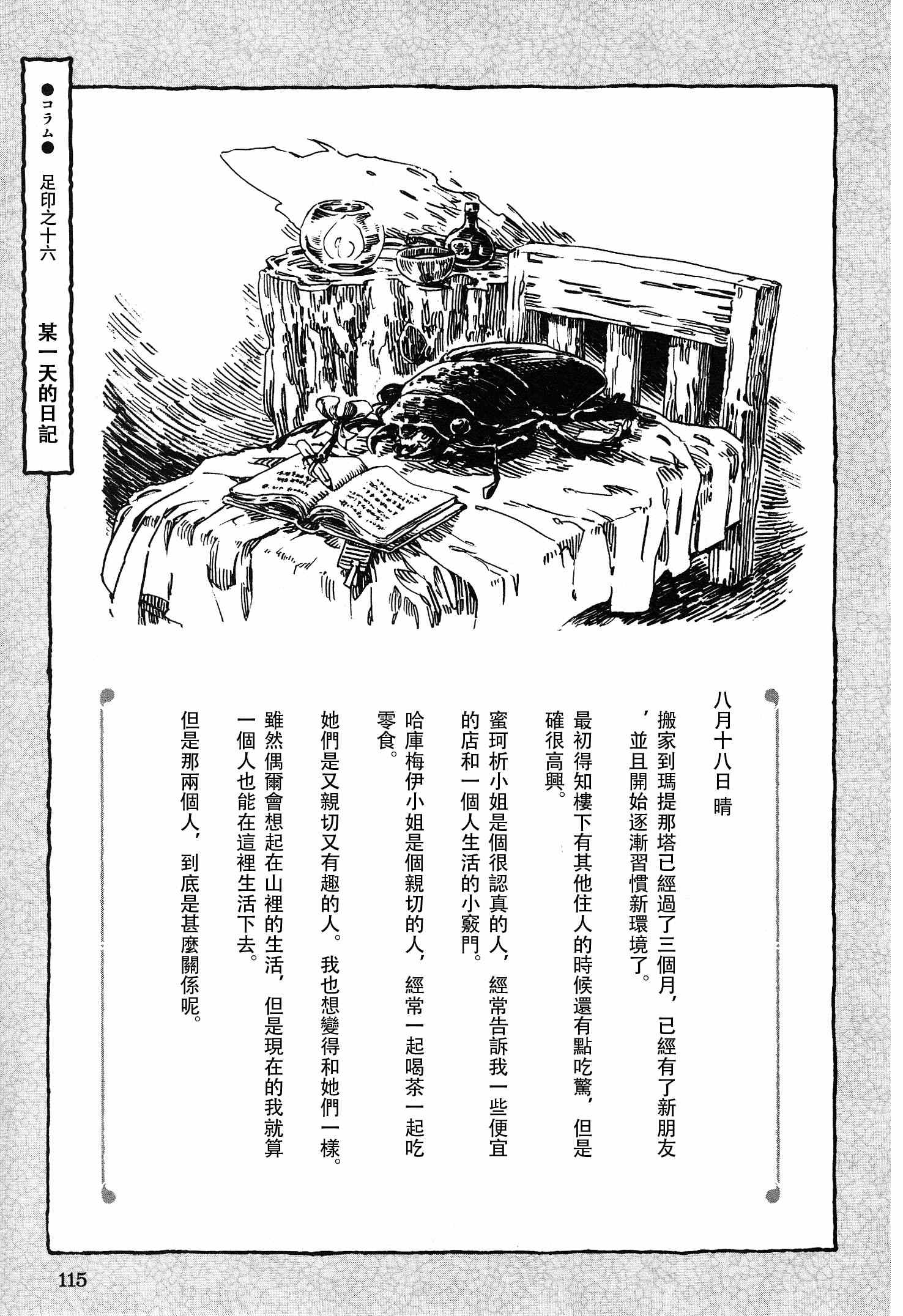 ●コラム● 足印之十六 某一天的日記

八月十八日 晴

搬家到瑪提那塔已經過了三個月，已經有了新朋友，並且開始逐漸習慣新環境了。

最初得知樓下有其他住人的時候還有點吃驚，但是確很高興。

蜜珂析小姐是個很認真的人，經常告訴我一些便宜的店和一個人生活的小竅門。

哈庫梅伊小姐是個親切的人，經常一起喝茶一起吃零食。

她們是又親切又有趣的人。我也想變得和她們一樣。

雖然偶爾會想起在山裡的生活，但是現在的我就算一個人也能在這裡生活下去。

但是那兩個人，到底是甚麼關係呢。

115